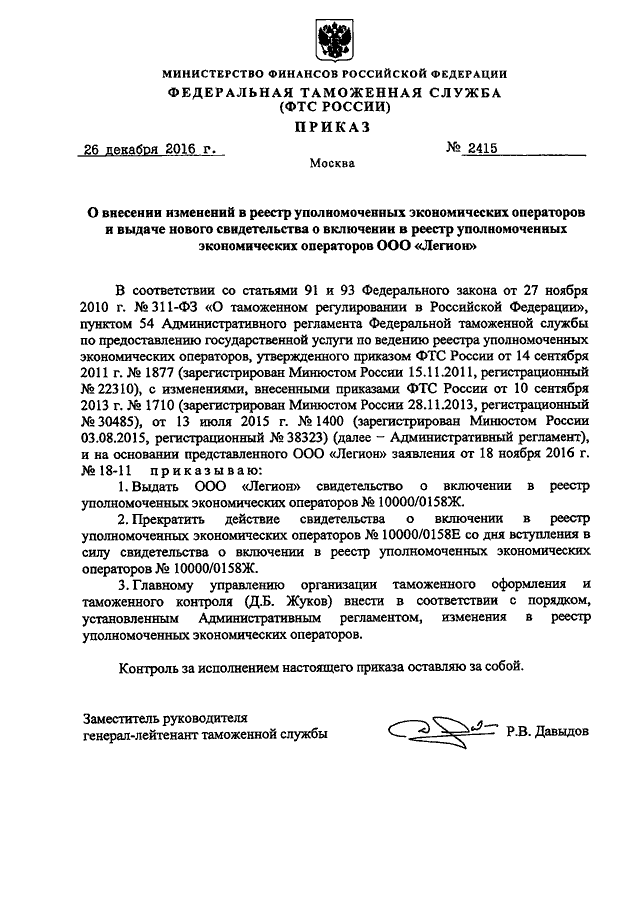 МИНИСТЕРСТВО ФИНАНСОВ РОССИЙСКОЙ ФЕДЕРАЦИИ
ФЕДЕРАЛЬНАЯ ТАМОЖЕННАЯ СЛУЖБА
(ФТС РОССИИ)
ПРИКАЗ

26 декабря 2016 г.          № 2415

Москва

О внесении изменений в реестр уполномоченных экономических операторов и выдаче нового свидетельства о включении в реестр уполномоченных экономических операторов ООО «Легион»

В соответствии со статьями 91 и 93 Федерального закона от 27 ноября 2010 г. № 311-ФЗ «О таможенном регулировании в Российской Федерации», пунктом 54 Административного регламента Федеральной таможенной службы по предоставлению государственной услуги по ведению реестра уполномоченных экономических операторов, утвержденного приказом ФТС России от 14 сентября 2011 г. № 1877 (зарегистрирован Минюстом России 15.11.2011, регистрационный № 22310), с изменениями, внесенными приказами ФТС России от 10 сентября 2013 г. № 1710 (зарегистрирован Минюстом России 28.11.2013, регистрационный № 30485), от 13 июля 2015 г. № 1400 (зарегистрирован Минюстом России 03.08.2015, регистрационный № 38323) (далее – Административный регламент), и на основании представленного ООО «Легион» заявления от 18 ноября 2016 г. № 18-11 приказываю:

1. Выдать ООО «Легион» свидетельство о включении в реестр уполномоченных экономических операторов № 10000/0158Ж.

2. Прекратить действие свидетельства о включении в реестр уполномоченных экономических операторов № 10000/0158Е со дня вступления в силу свидетельства о включении в реестр уполномоченных экономических операторов № 10000/0158Ж.

3. Главному управлению организации таможенного оформления и таможенного контроля (Д.Б. Жуков) внести в соответствии с порядком, установленным Административным регламентом, изменения в реестр уполномоченных экономических операторов.

Контроль за исполнением настоящего приказа оставляю за собой.

Заместитель руководителя
генерал-лейтенант таможенной службы          Р.В. Давыдов